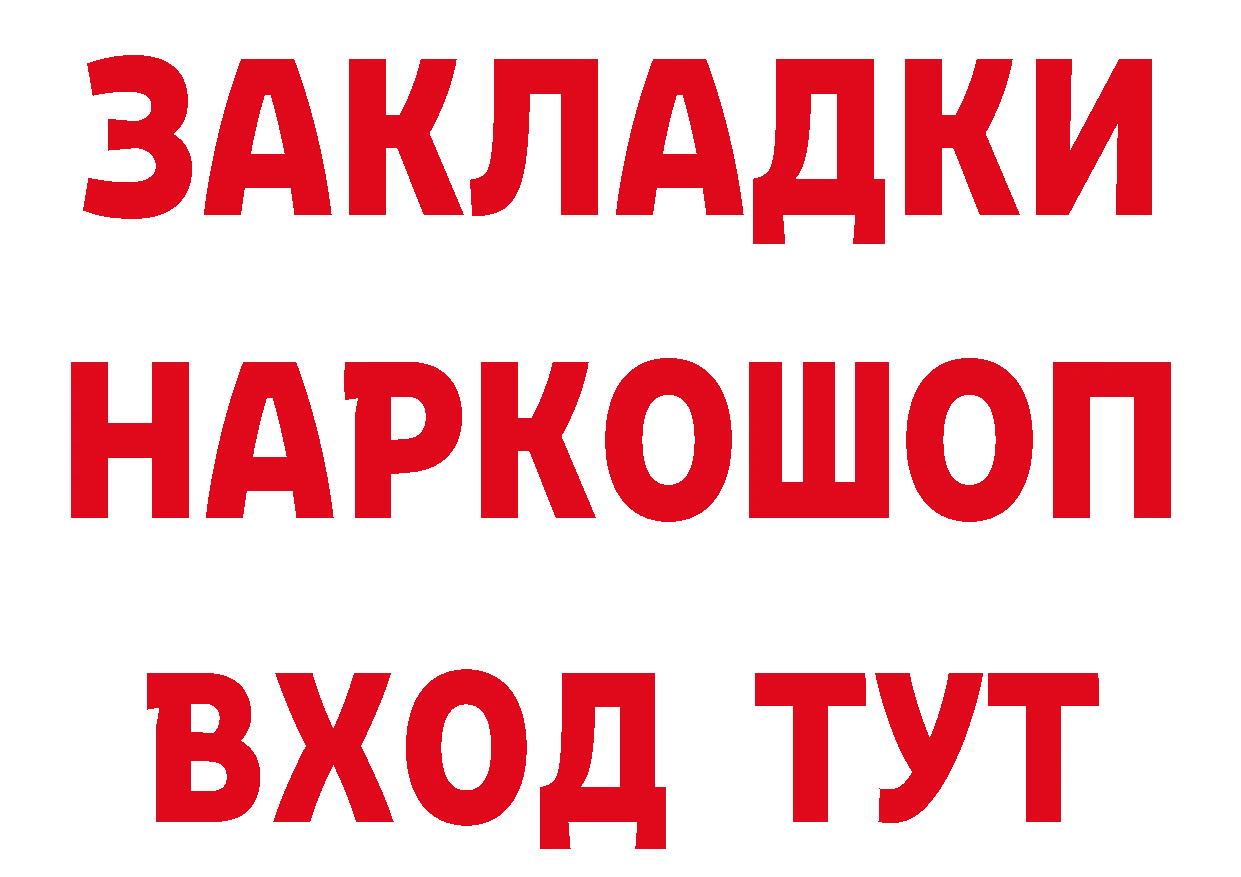 ЗАКЛАДКИ НАРКОШОП ВХОД ТУТ